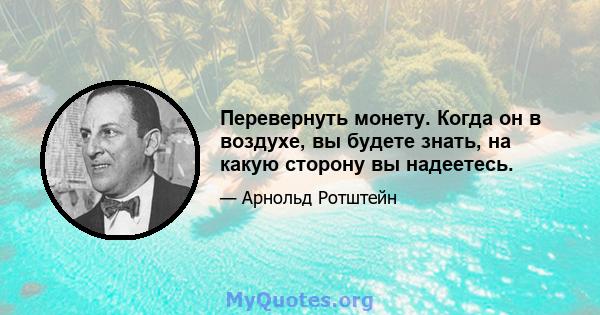 Перевернуть монету. Когда он в воздухе, вы будете знать, на какую сторону вы надеетесь.

— Арнольд Ротштейн

MyQuotes.org